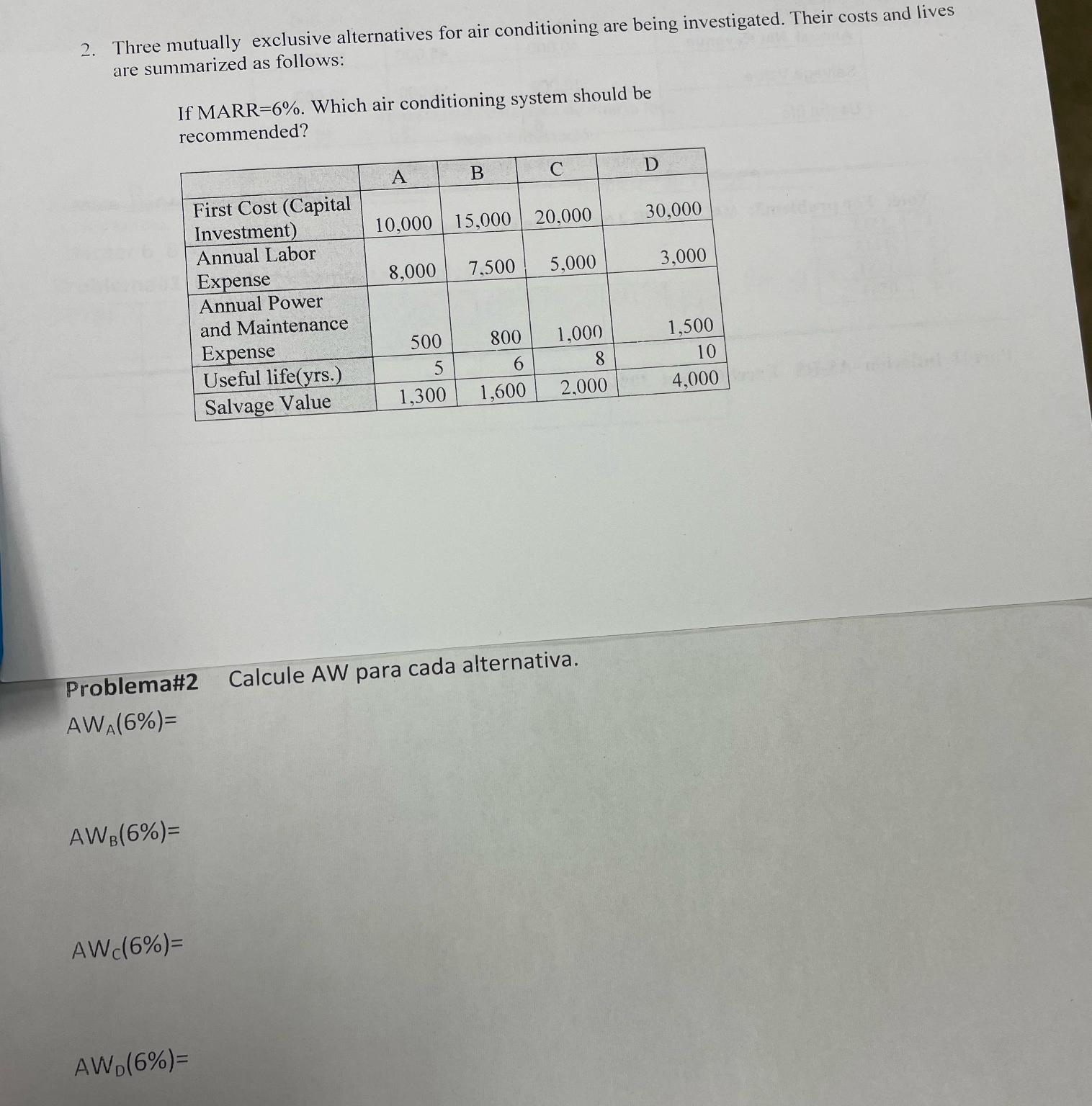 2. Three mutually exclusive alternatives for air conditioning are being investigated. Their costs and lives are summarized as follows:

If MARR=6%. Which air conditioning system should be recommended?

| | A | B | C | D |
|---|---|---|---|---|
| First Cost (Capital Investment) | 10,000 | 15,000 | 20,000 | 30,000 |
| Annual Labor Expense | 8,000 | 7,500 | 5,000 | 3,000 |
| Annual Power and Maintenance Expense | 500 | 800 | 1,000 | 1,500 |
| Useful life(yrs.) | 5 | 6 | 8 | 10 |
| Salvage Value | 1,300 | 1,600 | 2,000 | 4,000 |

Problema#2 Calcule AW para cada alternativa.

$AW_A(6\%)=$

$AW_B(6\%)=$

$AW_C(6\%)=$

$AW_D(6\%)=$